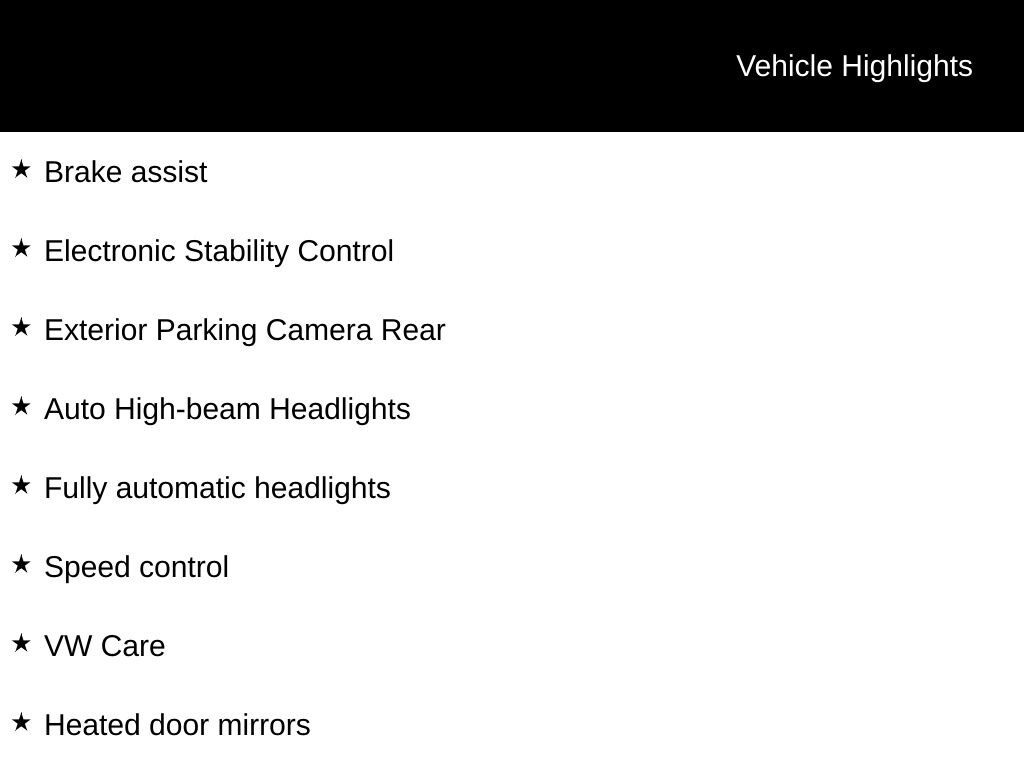 Vehicle Highlights

★ Brake assist

★ Electronic Stability Control

★ Exterior Parking Camera Rear

★ Auto High-beam Headlights

★ Fully automatic headlights

★ Speed control

★ VW Care

★ Heated door mirrors